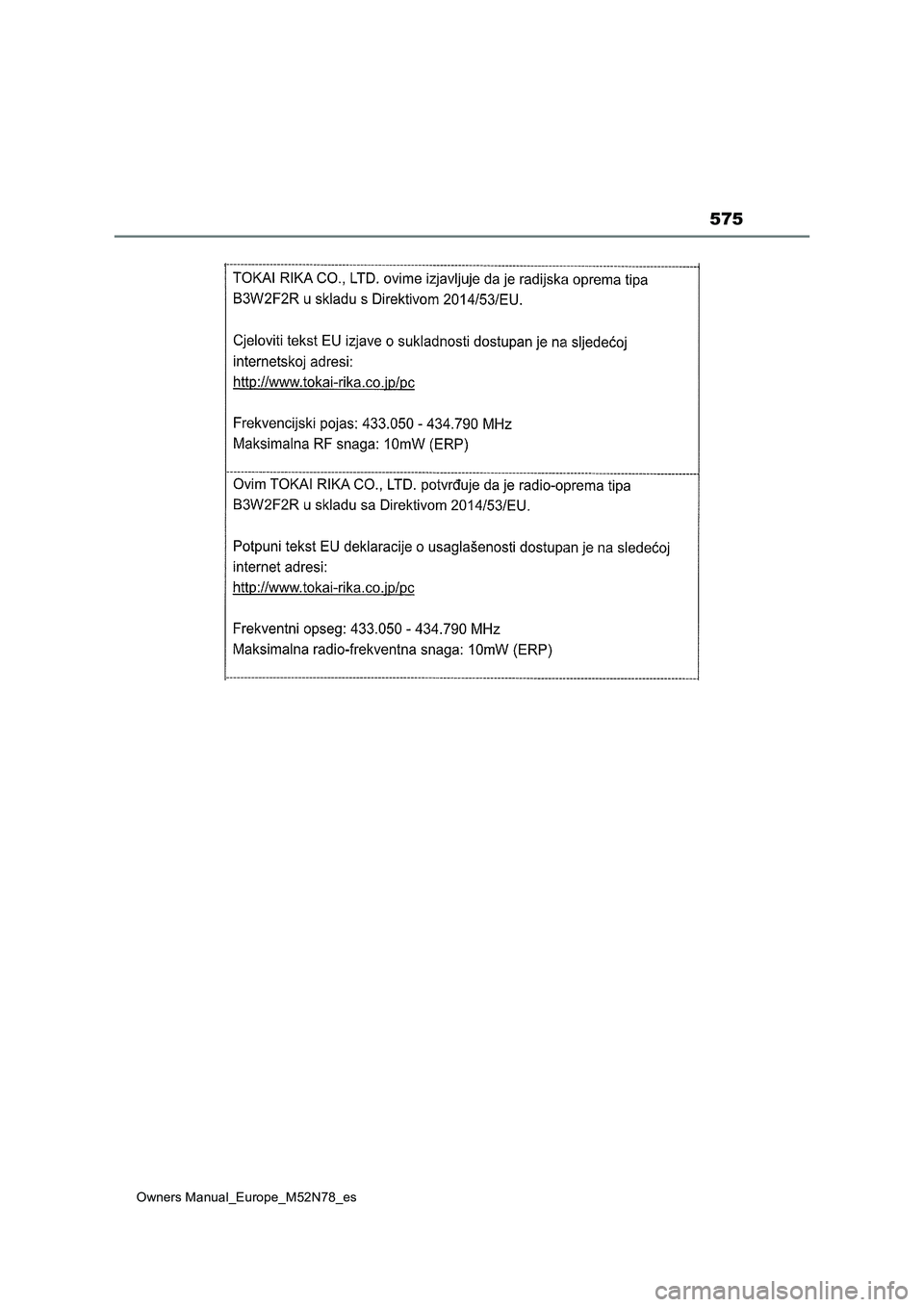 575

TOKAI RIKA CO., LTD. ovime izjavljuje da je radijska oprema tipa B3W2F2R u skladu s Direktivom 2014/53/EU.

Cjeloviti tekst EU izjave o sukladnosti dostupan je na sljedećoj internetskoj adresi:
http://www.tokai-rika.co.jp/pc

Frekvencijski pojas: 433.050 - 434.790 MHz
Maksimalna RF snaga: 10mW (ERP)

Ovim TOKAI RIKA CO., LTD. potvrđuje da je radio-oprema tipa B3W2F2R u skladu sa Direktivom 2014/53/EU.

Potpuni tekst EU deklaracije o usaglašenosti dostupan je na sledećoj internet adresi:
http://www.tokai-rika.co.jp/pc

Frekventni opseg: 433.050 - 434.790 MHz
Maksimalna radio-frekventna snaga: 10mW (ERP)

Owners Manual_Europe_M52N78_es

carmanualsonline.info